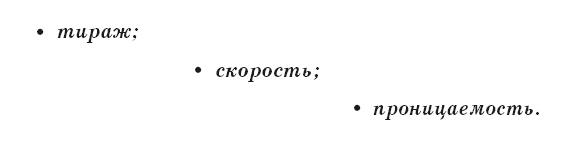 • тираж;

• скорость;

• проницаемость.